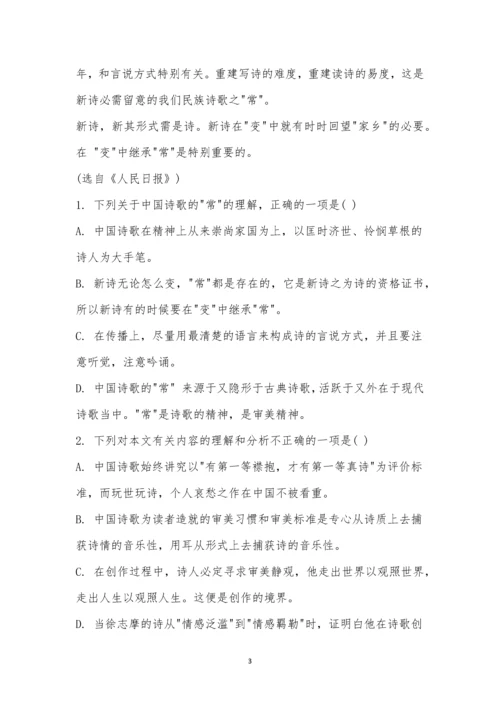 年，和言说方式特别有关。重建写诗的难度，重建读诗的易度，这是新诗必需留意的我们民族诗歌之"常"。

新诗，新其形式需是诗。新诗在"变"中就有时时回望"家乡"的必要。在 "变"中继承"常"是特别重要的。

(选自《人民日报》)

1. 下列关于中国诗歌的"常"的理解，正确的一项是( )

A. 中国诗歌在精神上从来崇尚家国为上，以匡时济世、怜悯草根的诗人为大手笔。

B. 新诗无论怎么变，"常"都是存在的，它是新诗之为诗的资格证书，所以新诗有的时候要在"变"中继承"常"。

C. 在传播上，尽量用最清楚的语言来构成诗的言说方式，并且要注意听觉，注意吟诵。

D. 中国诗歌的"常" 来源于又隐形于古典诗歌，活跃于又外在于现代诗歌当中。"常"是诗歌的精神，是审美精神。

2. 下列对本文有关内容的理解和分析不正确的一项是( )

A. 中国诗歌始终讲究以"有第一等襟抱，才有第一等真诗"为评价标准，而玩世玩诗，个人哀愁之作在中国不被看重。

B. 中国诗歌为读者造就的审美习惯和审美标准是专心从诗质上去捕获诗情的音乐性，用耳从形式上去捕获诗的音乐性。

C. 在创作过程中，诗人必定寻求审美静观，他走出世界以观照世界，走出人生以观照人生。这便是创作的境界。

D. 当徐志摩的诗从"情感泛滥"到"情感羁勒"时，证明白他在诗歌创

3